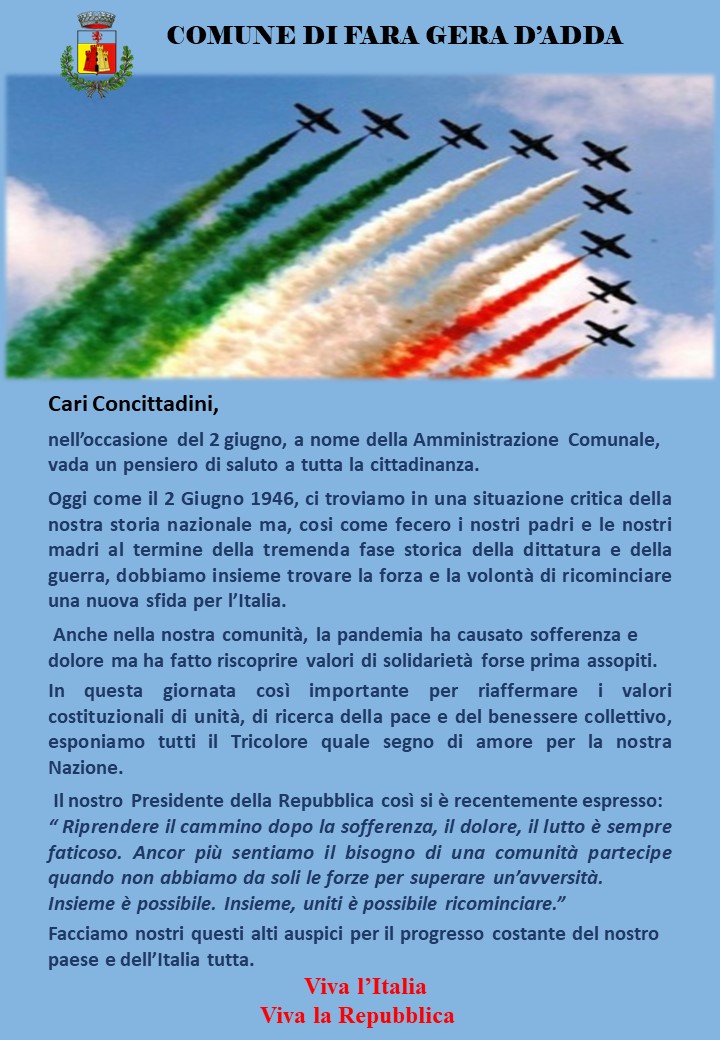 COMUNE DI FARA GERA D'ADDA

Cari Concittadini,

nell'occasione del 2 giugno, a nome della Amministrazione Comunale, vada un pensiero di saluto a tutta la cittadinanza.

Oggi come il 2 Giugno 1946, ci troviamo in una situazione critica della nostra storia nazionale ma, cosi come fecero i nostri padri e le nostri madri al termine della tremenda fase storica della dittatura e della guerra, dobbiamo insieme trovare la forza e la volontà di ricominciare una nuova sfida per l'Italia.

Anche nella nostra comunità, la pandemia ha causato sofferenza e dolore ma ha fatto riscoprire valori di solidarietà forse prima assopiti.

In questa giornata così importante per riaffermare i valori costituzionali di unità, di ricerca della pace e del benessere collettivo, esponiamo tutti il Tricolore quale segno di amore per la nostra Nazione.

Il nostro Presidente della Repubblica così si è recentemente espresso: " Riprendere il cammino dopo la sofferenza, il dolore, il lutto è sempre faticoso. Ancor più sentiamo il bisogno di una comunità partecipe quando non abbiamo da soli le forze per superare un'avversità. Insieme è possibile. Insieme, uniti è possibile ricominciare."

Facciamo nostri questi alti auspici per il progresso costante del nostro paese e dell'Italia tutta.

Viva l'Italia
Viva la Repubblica